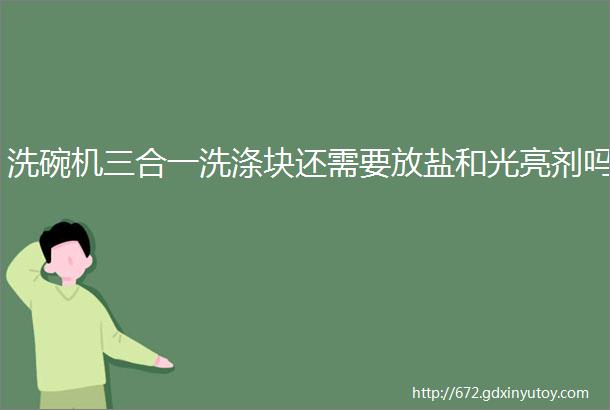 洗碗机三合一洗涤块还需要放盐和光亮剂吗

http://672.gdxinyutoy.com